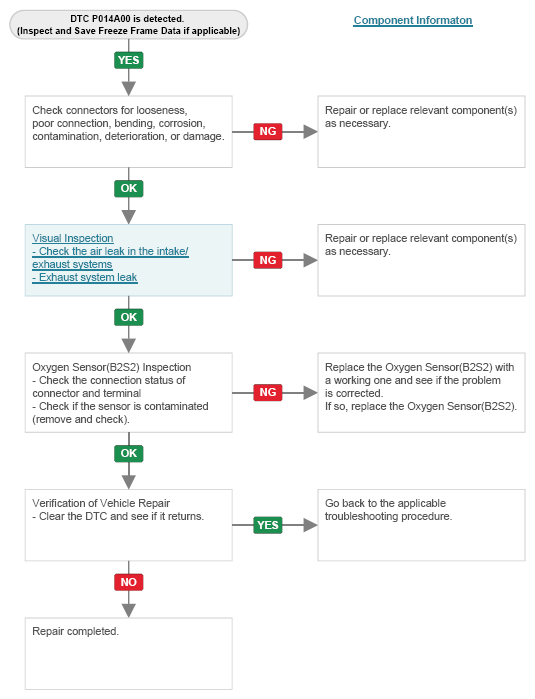 DTC P014A00 is detected.
(Inspect and Save Freeze Frame Data if applicable)

Component Informaton

YES

Check connectors for looseness, poor connection, bending, corrosion, contamination, deterioration, or damage.

NG

Repair or replace relevant component(s) as necessary.

OK

Visual Inspection
- Check the air leak in the intake/ exhaust systems
- Exhaust system leak

NG

Repair or replace relevant component(s) as necessary.

OK

Oxygen Sensor(B2S2) Inspection
- Check the connection status of connector and terminal
- Check if the sensor is contaminated (remove and check).

NG

Replace the Oxygen Sensor(B2S2) with a working one and see if the problem is corrected.
If so, replace the Oxygen Sensor(B2S2).

OK

Verification of Vehicle Repair
- Clear the DTC and see if it returns.

YES

Go back to the applicable troubleshooting procedure.

NO

Repair completed.